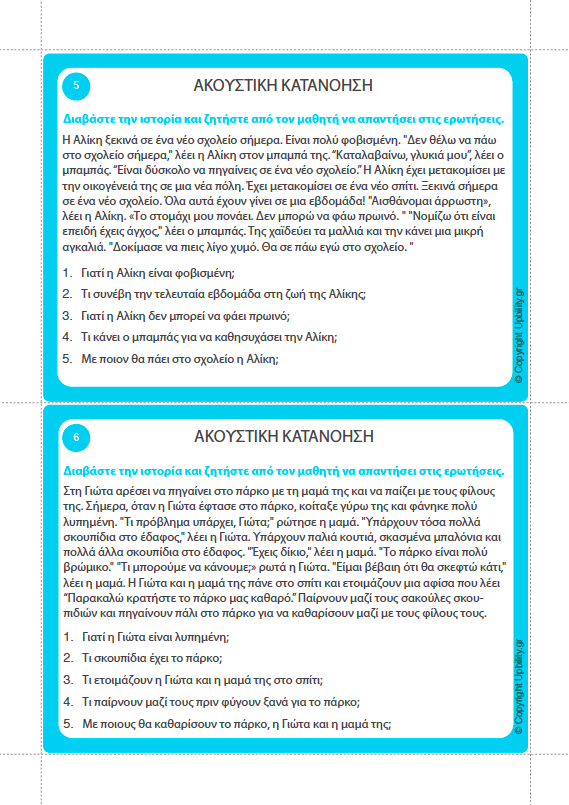 5

ΑΚΟΥΣΤΙΚΗ ΚΑΤΑΝΟΗΣΗ

Διαβάστε την ιστορία και ζητήστε από τον μαθητή να απαντήσει στις ερωτήσεις.

Η Αλίκη ξεκινά σε ένα νέο σχολείο σήμερα. Είναι πολύ φοβισμένη. "Δεν θέλω να πάω στο σχολείο σήμερα," λέει η Αλίκη στον μπαμπά της. "Καταλαβαίνω, γλυκιά μου", λέει ο μπαμπάς. "Είναι δύσκολο να πηγαίνεις σε ένα νέο σχολείο." Η Αλίκη έχει μετακομίσει με την οικογένειά της σε μια νέα πόλη. Έχει μετακομίσει σε ένα νέο σπίτι. Ξεκινά σήμερα σε ένα νέο σχολείο. Όλα αυτά έχουν γίνει σε μια εβδομάδα! "Αισθάνομαι άρρωστη», λέει η Αλίκη. «Το στομάχι μου πονάει. Δεν μπορώ να φάω πρωινό. " "Νομίζω ότι είναι επειδή έχεις άγχος," λέει ο μπαμπάς. Της χαϊδεύει τα μαλλιά και την κάνει μια μικρή αγκαλιά. "Δοκίμασε να πιεις λίγο χυμό. Θα σε πάω εγώ στο σχολείο. "

1. Γιατί η Αλίκη είναι φοβισμένη;
2. Τι συνέβη την τελευταία εβδομάδα στη ζωή της Αλίκης;
3. Γιατί η Αλίκη δεν μπορεί να φάει πρωινό;
4. Τι κάνει ο μπαμπάς για να καθησυχάσει την Αλίκη;
5. Με ποιον θα πάει στο σχολείο η Αλίκη;

© Copyright Upbility.gr

6

ΑΚΟΥΣΤΙΚΗ ΚΑΤΑΝΟΗΣΗ

Διαβάστε την ιστορία και ζητήστε από τον μαθητή να απαντήσει στις ερωτήσεις.

Στη Γιώτα αρέσει να πηγαίνει στο πάρκο με τη μαμά της και να παίζει με τους φίλους της. Σήμερα, όταν η Γιώτα έφτασε στο πάρκο, κοίταξε γύρω της και φάνηκε πολύ λυπημένη. "Τι πρόβλημα υπάρχει, Γιώτα;" ρώτησε η μαμά. "Υπάρχουν τόσα πολλά σκουπίδια στο έδαφος," λέει η Γιώτα. Υπάρχουν παλιά κουτιά, σκασμένα μπαλόνια και πολλά άλλα σκουπίδια στο έδαφος. "Έχεις δίκιο," λέει η μαμά. "Το πάρκο είναι πολύ βρώμικο." "Τι μπορούμε να κάνουμε;» ρωτά η Γιώτα. "Είμαι βέβαιη ότι θα σκεφτώ κάτι," λέει η μαμά. Η Γιώτα και η μαμά της πάνε στο σπίτι και ετοιμάζουν μια αφίσα που λέει "Παρακαλώ κρατήστε το πάρκο μας καθαρό." Παίρνουν μαζί τους σακούλες σκουπιδιών και πηγαίνουν πάλι στο πάρκο για να καθαρίσουν μαζί με τους φίλους τους.

1. Γιατί η Γιώτα είναι λυπημένη;
2. Τι σκουπίδια έχει το πάρκο;
3. Τι ετοιμάζουν η Γιώτα και η μαμά της στο σπίτι;
4. Τι παίρνουν μαζί τους πριν φύγουν ξανά για το πάρκο;
5. Με ποιους θα καθαρίσουν το πάρκο, η Γιώτα και η μαμά της;

© Copyright Upbility.gr